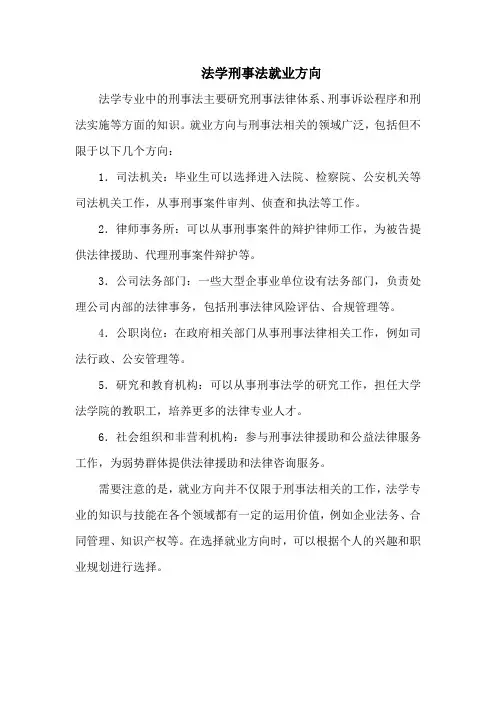 法学刑事法就业方向

法学专业中的刑事法主要研究刑事法律体系、刑事诉讼程序和刑法实施等方面的知识。就业方向与刑事法相关的领域广泛，包括但不限于以下几个方向：

1. 司法机关：毕业生可以选择进入法院、检察院、公安机关等司法机关工作，从事刑事案件审判、侦查和执法等工作。

2. 律师事务所：可以从事刑事案件的辩护律师工作，为被告提供法律援助、代理刑事案件辩护等。

3. 公司法务部门：一些大型企事业单位设有法务部门，负责处理公司内部的法律事务，包括刑事法律风险评估、合规管理等。

4. 公职岗位：在政府相关部门从事刑事法律相关工作，例如司法行政、公安管理等。

5. 研究和教育机构：可以从事刑事法学的研究工作，担任大学法学院的教职工，培养更多的法律专业人才。

6. 社会组织和非营利机构：参与刑事法律援助和公益法律服务工作，为弱势群体提供法律援助和法律咨询服务。

需要注意的是，就业方向并不仅限于刑事法相关的工作，法学专业的知识与技能在各个领域都有一定的运用价值，例如企业法务、合同管理、知识产权等。在选择就业方向时，可以根据个人的兴趣和职业规划进行选择。